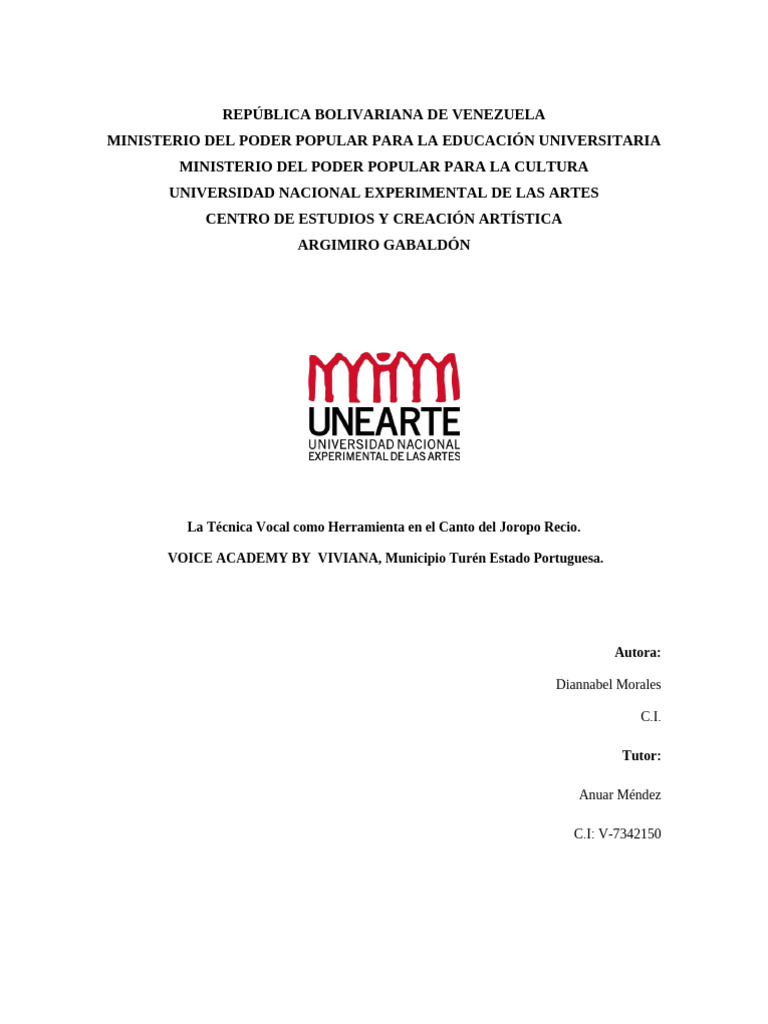 REPÚBLICA BOLIVARIANA DE VENEZUELA
MINISTERIO DEL PODER POPULAR PARA LA EDUCACIÓN UNIVERSITARIA
MINISTERIO DEL PODER POPULAR PARA LA CULTURA
UNIVERSIDAD NACIONAL EXPERIMENTAL DE LAS ARTES
CENTRO DE ESTUDIOS Y CREACIÓN ARTÍSTICA
ARGIMIRO GABALDÓN

UNEARTE
UNIVERSIDAD NACIONAL
EXPERIMENTAL DE LAS ARTES

La Técnica Vocal como Herramienta en el Canto del Joropo Recio.

VOICE ACADEMY BY VIVIANA, Municipio Turén Estado Portuguesa.

Autora:

Diannabel Morales

C.I.

Tutor:

Anuar Méndez

C.I: V-7342150